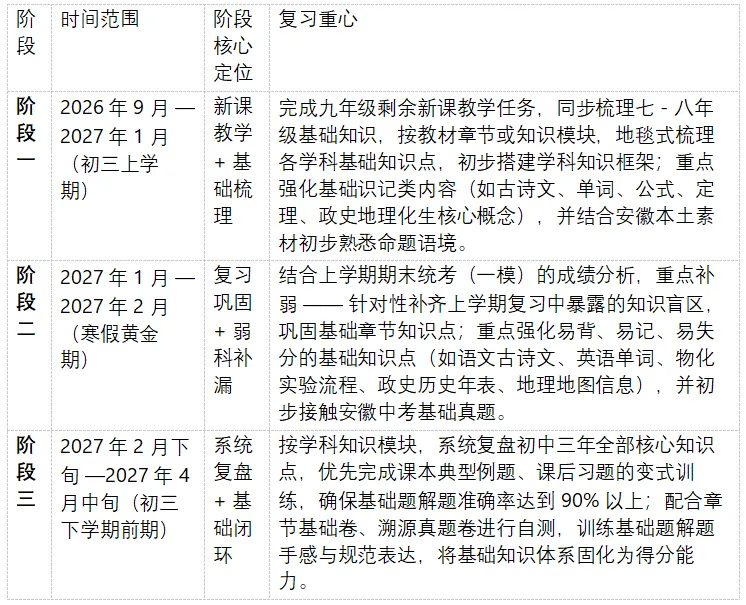 | 阶段 | 时间范围 | 阶段核心定位 | 复习重心 |
|---|---|---|---|
| 阶段一 | 2026 年 9 月 — 2027 年 1 月（初三上学期） | 新课教学 + 基础梳理 | 完成九年级剩余新课教学任务，同步梳理七 - 八年级基础知识，按教材章节或知识模块，地毯式梳理各学科基础知识点，初步搭建学科知识框架；重点强化基础识记类内容（如古诗文、单词、公式、定理、政史地理化生核心概念），并结合安徽本土素材初步熟悉命题语境。 |
| 阶段二 | 2027 年 1 月 — 2027 年 2 月（寒假黄金期） | 复习巩固 + 弱科补漏 | 结合上学期期末统考（一模）的成绩分析，重点补弱 —— 针对性补齐上学期复习中暴露的知识盲区，巩固基础章节知识点；重点强化易背、易记、易失分的基础知识点（如语文古诗文、英语单词、物化实验流程、政史历史年表、地理地图信息），并初步接触安徽中考基础真题。 |
| 阶段三 | 2027 年 2 月下旬 —2027 年 4 月中旬（初三下学期前期） | 系统复盘 + 基础闭环 | 按学科知识模块，系统复盘初中三年全部核心知识点，优先完成课本典型例题、课后习题的变式训练，确保基础题解题准确率达到 90% 以上；配合章节基础卷、溯源真题卷进行自测，训练基础题解题手感与规范表达，将基础知识体系固化为得分能力。 |